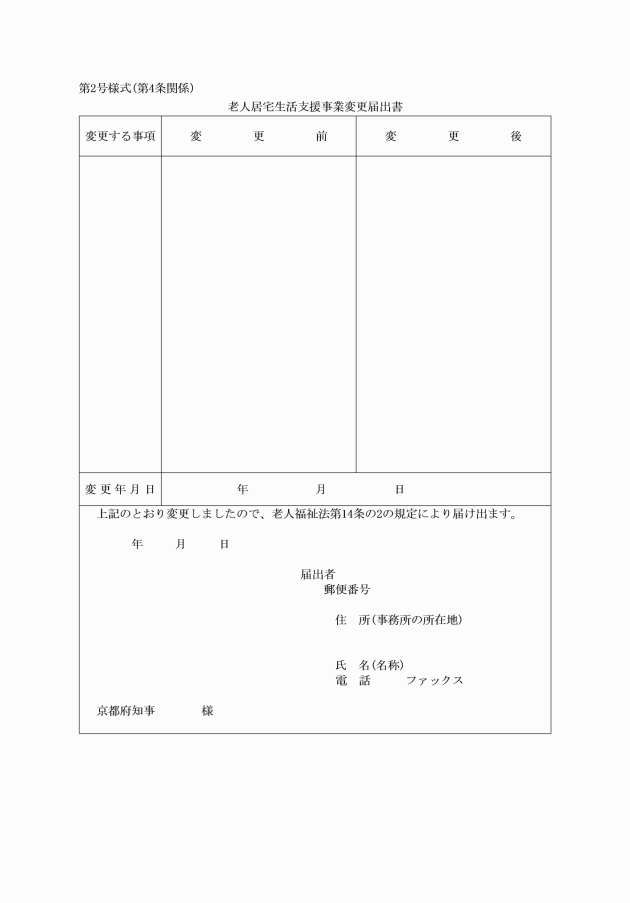 第2号様式(第4条関係)

老人居宅生活支援事業変更届出書

| 変更する事項 | 変　　更　　前 | 変　　更　　後 |
|---|---|---|
| | | |
| 変更年月日 | 年　　月　　日 | |

上記のとおり変更しましたので、老人福祉法第14条の2の規定により届け出ます。

年　　月　　日

届出者
郵便番号

住　所(事務所の所在地)

氏　名(名称)
電　話　　　ファックス

京都府知事　　　様